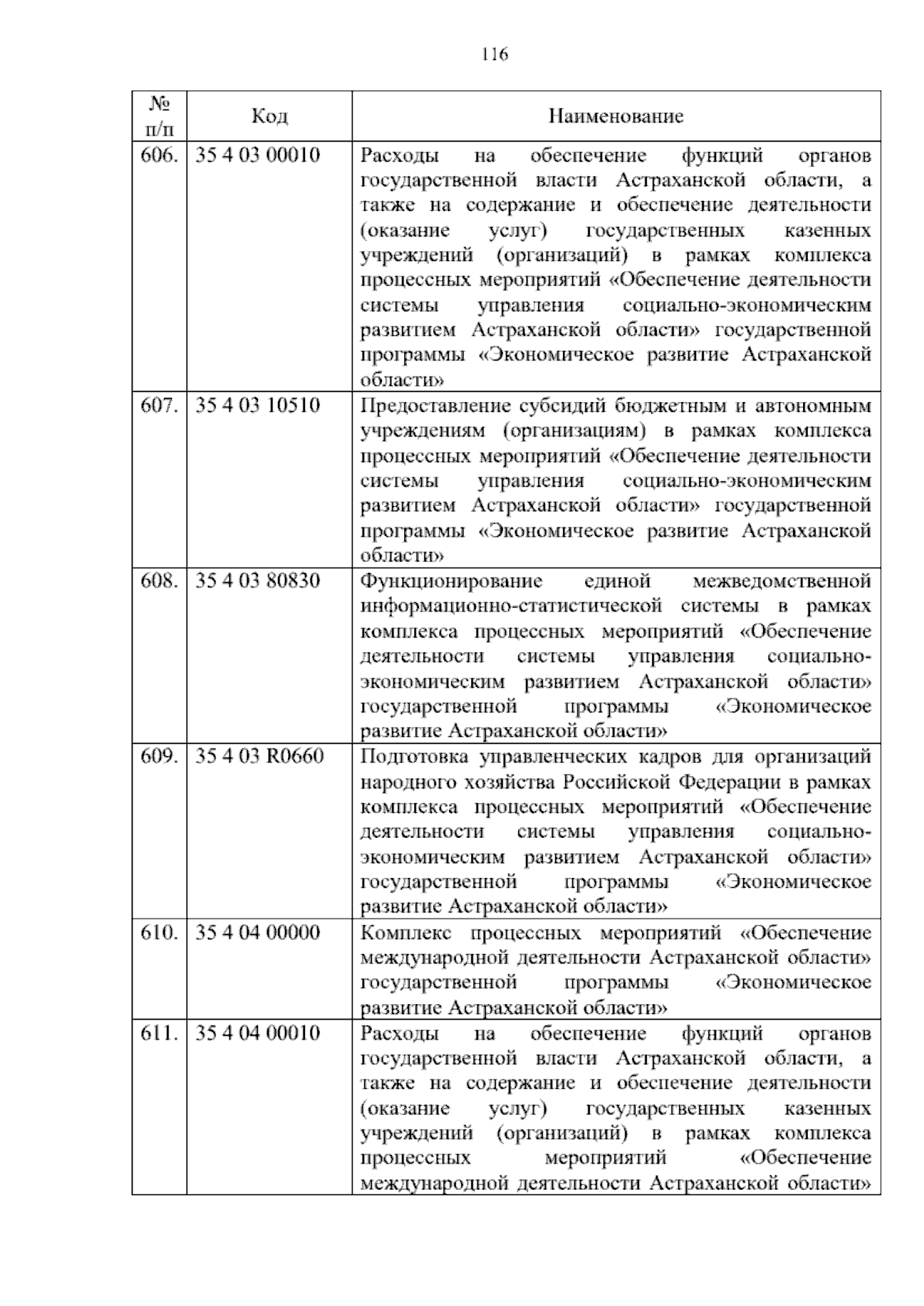 116

| № п/п | Код | Наименование |
|---|---|---|
| 606. | 35 4 03 00010 | Расходы на обеспечение функций органов государственной власти Астраханской области, а также на содержание и обеспечение деятельности (оказание услуг) государственных казенных учреждений (организаций) в рамках комплекса процессных мероприятий «Обеспечение деятельности системы управления социально-экономическим развитием Астраханской области» государственной программы «Экономическое развитие Астраханской области» |
| 607. | 35 4 03 10510 | Предоставление субсидий бюджетным и автономным учреждениям (организациям) в рамках комплекса процессных мероприятий «Обеспечение деятельности системы управления социально-экономическим развитием Астраханской области» государственной программы «Экономическое развитие Астраханской области» |
| 608. | 35 4 03 80830 | Функционирование единой межведомственной информационно-статистической системы в рамках комплекса процессных мероприятий «Обеспечение деятельности системы управления социально-экономическим развитием Астраханской области» государственной программы «Экономическое развитие Астраханской области» |
| 609. | 35 4 03 R0660 | Подготовка управленческих кадров для организаций народного хозяйства Российской Федерации в рамках комплекса процессных мероприятий «Обеспечение деятельности системы управления социально-экономическим развитием Астраханской области» государственной программы «Экономическое развитие Астраханской области» |
| 610. | 35 4 04 00000 | Комплекс процессных мероприятий «Обеспечение международной деятельности Астраханской области» государственной программы «Экономическое развитие Астраханской области» |
| 611. | 35 4 04 00010 | Расходы на обеспечение функций органов государственной власти Астраханской области, а также на содержание и обеспечение деятельности (оказание услуг) государственных казенных учреждений (организаций) в рамках комплекса процессных мероприятий «Обеспечение международной деятельности Астраханской области» |